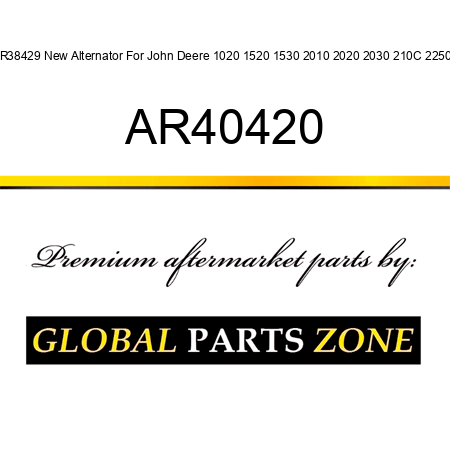 R38429 New Alternator For John Deere 1020 1520 1530 2010 2020 2030 210C 2250

AR40420

Premium aftermarket parts by:

GLOBAL PARTS ZONE